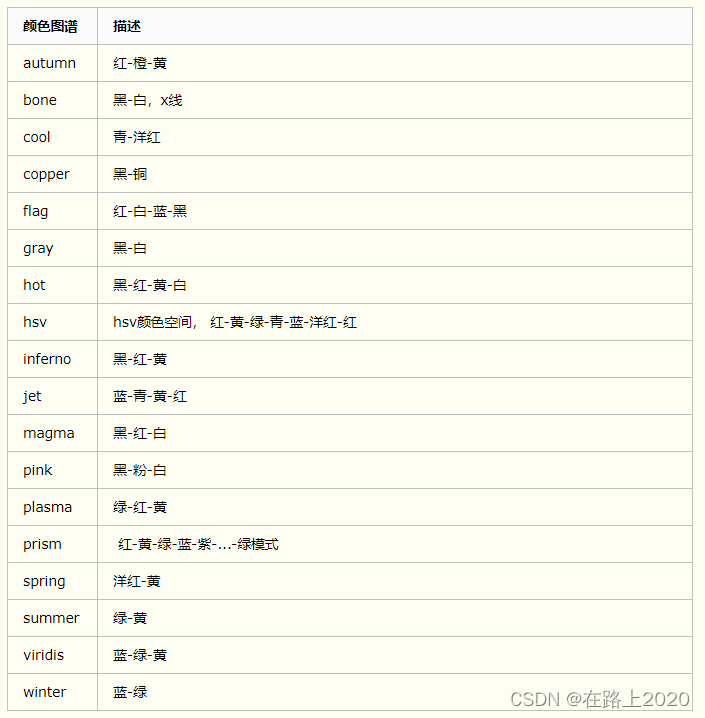 | 颜色图谱 | 描述 |
|---|---|
| autumn | 红-橙-黄 |
| bone | 黑-白，x线 |
| cool | 青-洋红 |
| copper | 黑-铜 |
| flag | 红-白-蓝-黑 |
| gray | 黑-白 |
| hot | 黑-红-黄-白 |
| hsv | hsv颜色空间， 红-黄-绿-青-蓝-洋红-红 |
| inferno | 黑-红-黄 |
| jet | 蓝-青-黄-红 |
| magma | 黑-红-白 |
| pink | 黑-粉-白 |
| plasma | 绿-红-黄 |
| prism | 红-黄-绿-蓝-紫-...-绿模式 |
| spring | 洋红-黄 |
| summer | 绿-黄 |
| viridis | 蓝-绿-黄 |
| winter | 蓝-绿 |

CSDN @在路上2020